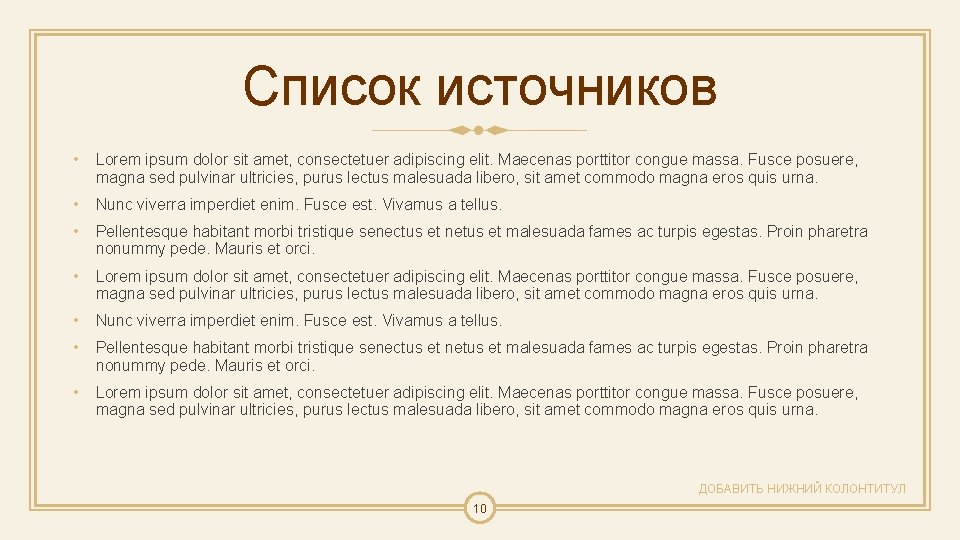 Список источников

• Lorem ipsum dolor sit amet, consectetuer adipiscing elit. Maecenas porttitor congue massa. Fusce posuere, magna sed pulvinar ultricies, purus lectus malesuada libero, sit amet commodo magna eros quis urna.
• Nunc viverra imperdiet enim. Fusce est. Vivamus a tellus.
• Pellentesque habitant morbi tristique senectus et netus et malesuada fames ac turpis egestas. Proin pharetra nonummy pede. Mauris et orci.
• Lorem ipsum dolor sit amet, consectetuer adipiscing elit. Maecenas porttitor congue massa. Fusce posuere, magna sed pulvinar ultricies, purus lectus malesuada libero, sit amet commodo magna eros quis urna.
• Nunc viverra imperdiet enim. Fusce est. Vivamus a tellus.
• Pellentesque habitant morbi tristique senectus et netus et malesuada fames ac turpis egestas. Proin pharetra nonummy pede. Mauris et orci.
• Lorem ipsum dolor sit amet, consectetuer adipiscing elit. Maecenas porttitor congue massa. Fusce posuere, magna sed pulvinar ultricies, purus lectus malesuada libero, sit amet commodo magna eros quis urna.

ДОБАВИТЬ НИЖНИЙ КОЛОНТИТУЛ

10